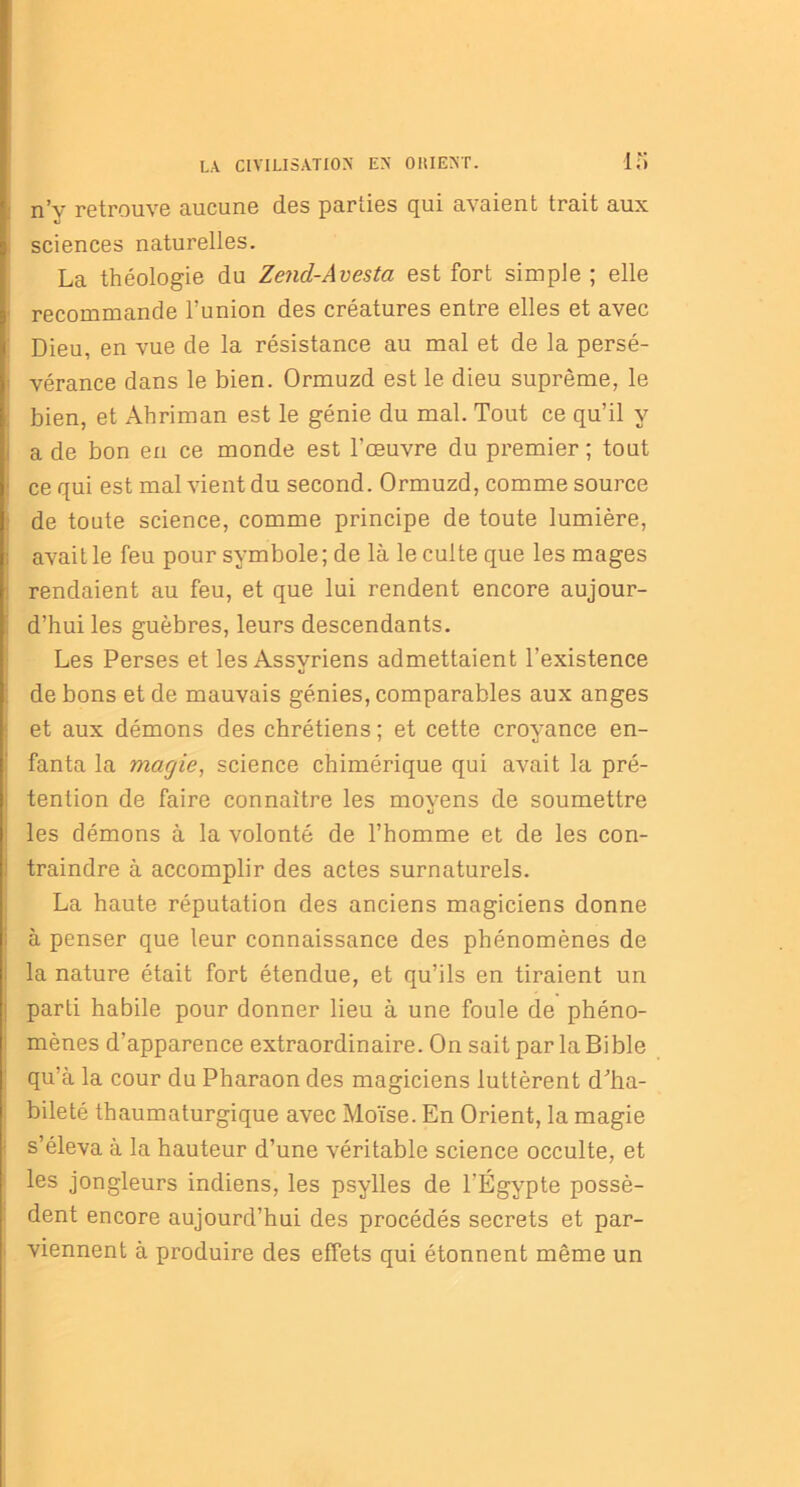 LA CIVILISATION EN ORIENT. 15

n'y retrouve aucune des parties qui avaient trait aux sciences naturelles.

La théologie du Zend-Avesta est fort simple ; elle recommande l'union des créatures entre elles et avec Dieu, en vue de la résistance au mal et de la persévérance dans le bien. Ormuzd est le dieu suprême, le bien, et Ahriman est le génie du mal. Tout ce qu'il y a de bon en ce monde est l'œuvre du premier ; tout ce qui est mal vient du second. Ormuzd, comme source de toute science, comme principe de toute lumière, avait le feu pour symbole; de là le culte que les mages rendaient au feu, et que lui rendent encore aujourd'hui les guèbres, leurs descendants.

Les Perses et les Assyriens admettaient l'existence de bons et de mauvais génies, comparables aux anges et aux démons des chrétiens ; et cette croyance enfanta la magie, science chimérique qui avait la prétention de faire connaître les moyens de soumettre les démons à la volonté de l'homme et de les contraindre à accomplir des actes surnaturels.

La haute réputation des anciens magiciens donne à penser que leur connaissance des phénomènes de la nature était fort étendue, et qu'ils en tiraient un parti habile pour donner lieu à une foule de phénomènes d'apparence extraordinaire. On sait par la Bible qu'à la cour du Pharaon des magiciens luttèrent d'habileté thaumaturgique avec Moïse. En Orient, la magie s'éleva à la hauteur d'une véritable science occulte, et les jongleurs indiens, les psylles de l'Égypte possèdent encore aujourd'hui des procédés secrets et parviennent à produire des effets qui étonnent même un